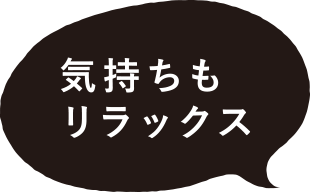 気持ちも
リラックス